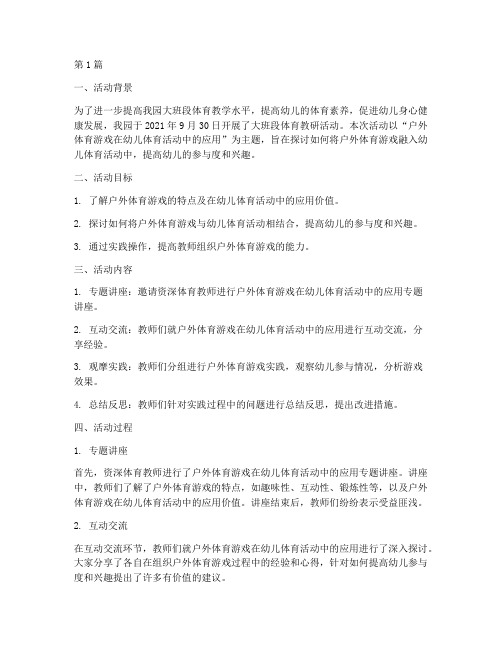 第1篇

一、活动背景

为了进一步提高我园大班段体育教学水平，提高幼儿的体育素养，促进幼儿身心健康发展，我园于2021年9月30日开展了大班段体育教研活动。本次活动以“户外体育游戏在幼儿体育活动中的应用”为主题，旨在探讨如何将户外体育游戏融入幼儿体育活动中，提高幼儿的参与度和兴趣。

二、活动目标

1. 了解户外体育游戏的特点及在幼儿体育活动中的应用价值。

2. 探讨如何将户外体育游戏与幼儿体育活动相结合，提高幼儿的参与度和兴趣。

3. 通过实践操作，提高教师组织户外体育游戏的能力。

三、活动内容

1. 专题讲座：邀请资深体育教师进行户外体育游戏在幼儿体育活动中的应用专题讲座。

2. 互动交流：教师们就户外体育游戏在幼儿体育活动中的应用进行互动交流，分享经验。

3. 观摩实践：教师们分组进行户外体育游戏实践，观察幼儿参与情况，分析游戏效果。

4. 总结反思：教师们针对实践过程中的问题进行总结反思，提出改进措施。

四、活动过程

1. 专题讲座

首先，资深体育教师进行了户外体育游戏在幼儿体育活动中的应用专题讲座。讲座中，教师们了解了户外体育游戏的特点，如趣味性、互动性、锻炼性等，以及户外体育游戏在幼儿体育活动中的应用价值。讲座结束后，教师们纷纷表示受益匪浅。

2. 互动交流

在互动交流环节，教师们就户外体育游戏在幼儿体育活动中的应用进行了深入探讨。大家分享了各自在组织户外体育游戏过程中的经验和心得，针对如何提高幼儿参与度和兴趣提出了许多有价值的建议。